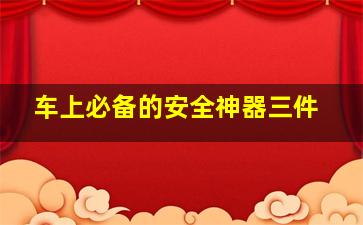 车上必备的安全神器三件